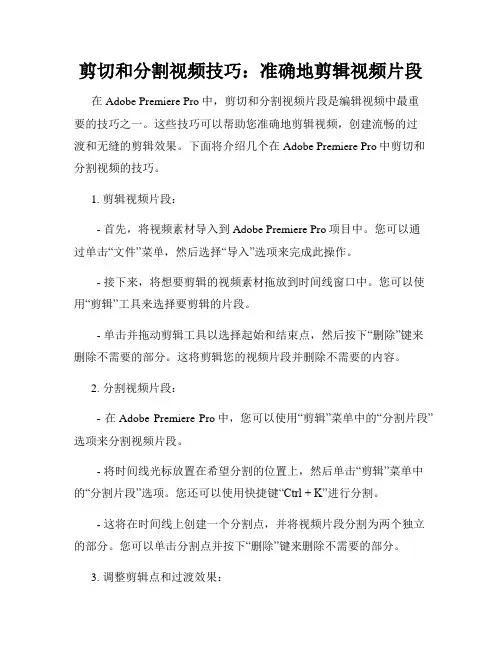 剪切和分割视频技巧：准确地剪辑视频片段

在 Adobe Premiere Pro 中，剪切和分割视频片段是编辑视频中最重要的技巧之一。这些技巧可以帮助您准确地剪辑视频，创建流畅的过渡和无缝的剪辑效果。下面将介绍几个在 Adobe Premiere Pro 中剪切和分割视频的技巧。

1. 剪辑视频片段：

- 首先，将视频素材导入到 Adobe Premiere Pro 项目中。您可以通过单击“文件”菜单，然后选择“导入”选项来完成此操作。

- 接下来，将想要剪辑的视频素材拖放到时间线窗口中。您可以使用“剪辑”工具来选择要剪辑的片段。

- 单击并拖动剪辑工具以选择起始和结束点，然后按下“删除”键来删除不需要的部分。这将剪辑您的视频片段并删除不需要的内容。

2. 分割视频片段：

- 在 Adobe Premiere Pro 中，您可以使用“剪辑”菜单中的“分割片段”选项来分割视频片段。

- 将时间线光标放置在希望分割的位置上，然后单击“剪辑”菜单中的“分割片段”选项。您还可以使用快捷键“Ctrl + K”进行分割。

- 这将在时间线上创建一个分割点，并将视频片段分割为两个独立的部分。您可以单击分割点并按下“删除”键来删除不需要的部分。

3. 调整剪辑点和过渡效果：